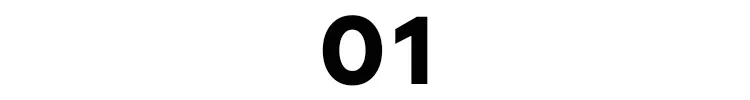 01